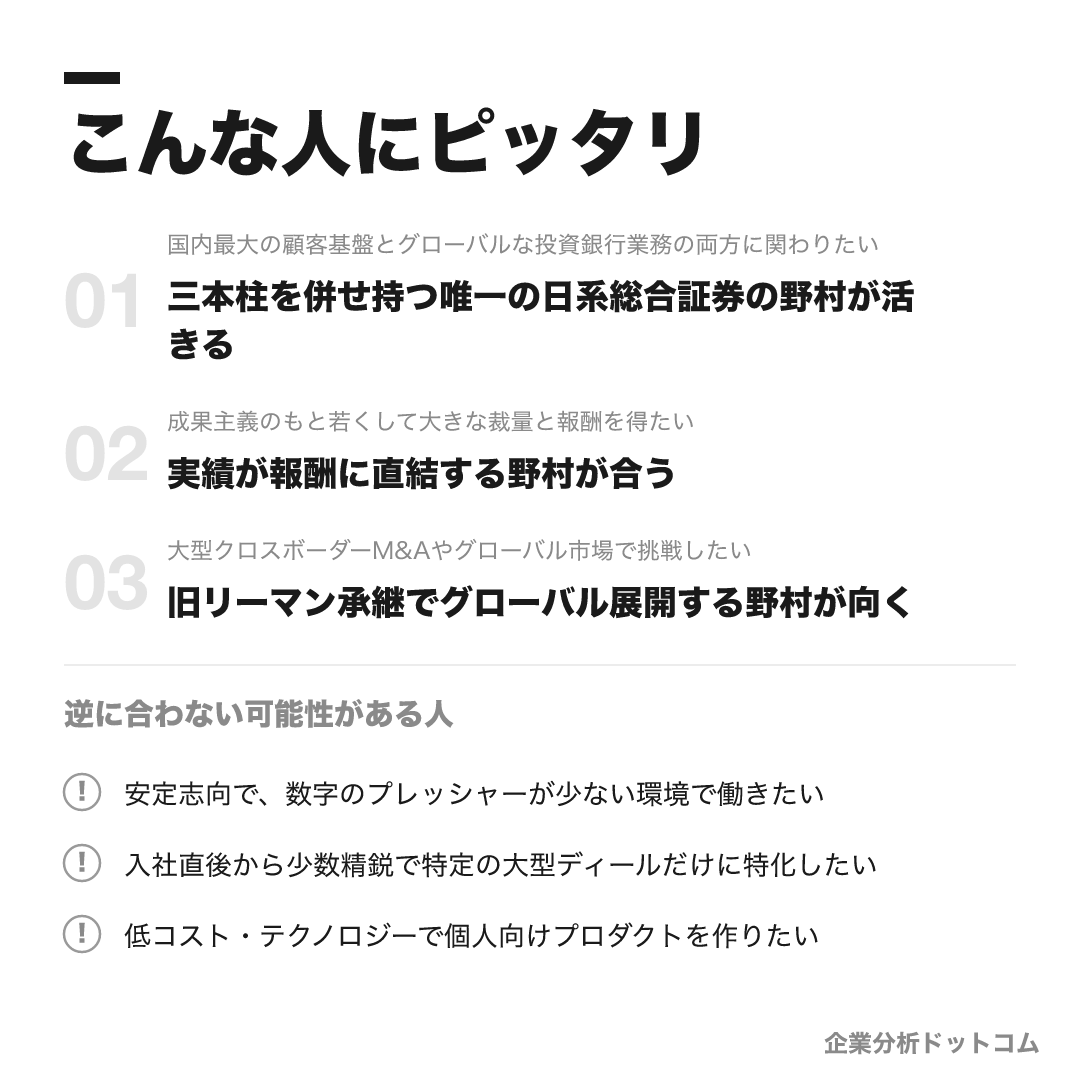 こんな人にピッタリ

01
国内最大の顧客基盤とグローバルな投資銀行業務の両方に関わりたい
三本柱を併せ持つ唯一の日系総合証券の野村が活きる

02
成果主義のもと若くして大きな裁量と報酬を得たい
実績が報酬に直結する野村が合う

03
大型クロスボーダーM&Aやグローバル市場で挑戦したい
旧リーマン承継でグローバル展開する野村が向く

逆に合わない可能性がある人

! 安定志向で、数字のプレッシャーが少ない環境で働きたい

! 入社直後から少数精鋭で特定の大型ディールだけに特化したい

! 低コスト・テクノロジーで個人向けプロダクトを作りたい

企業分析ドットコム